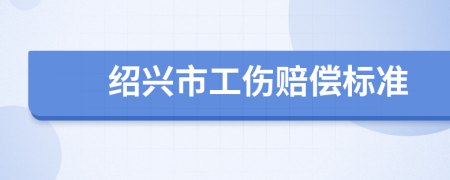 绍兴市工伤赔偿标准